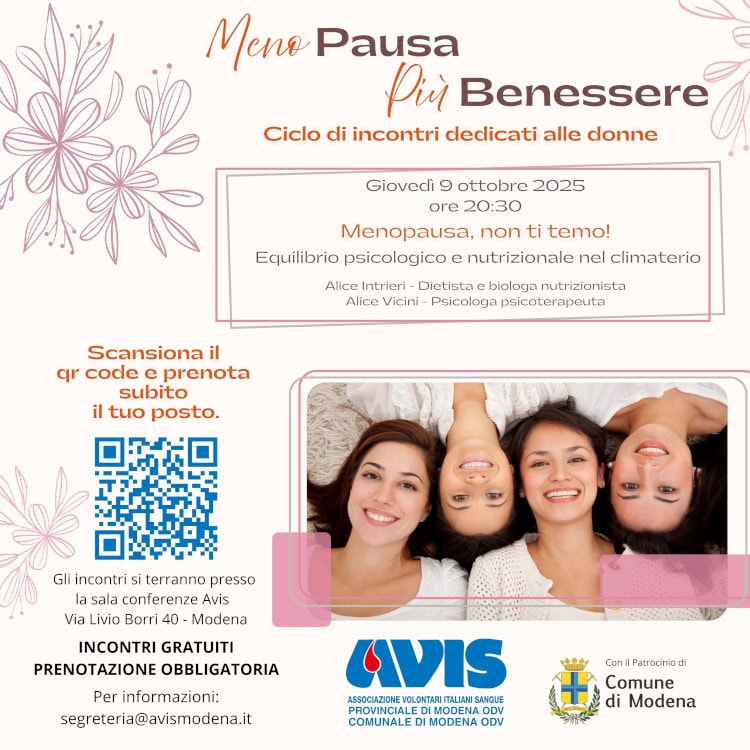 Meno Pausa
Più Benessere

Ciclo di incontri dedicati alle donne

Giovedì 9 ottobre 2025
ore 20:30

Menopausa, non ti temo!

Equilibrio psicologico e nutrizionale nel climaterio

Alice Intrieri - Dietista e biologa nutrizionista
Alice Vicini - Psicologa psicoterapeuta

Scansiona il qr code e prenota subito il tuo posto.

Gli incontri si terranno presso la sala conferenze Avis
Via Livio Borri 40 - Modena

INCONTRI GRATUITI
PRENOTAZIONE OBBLIGATORIA

Per informazioni:
segreteria@avismodena.it

AVIS
ASSOCIAZIONE VOLONTARI ITALIANI SANGUE
PROVINCIALE DI MODENA ODV
COMUNALE DI MODENA ODV

Con il Patrocinio di
Comune di Modena